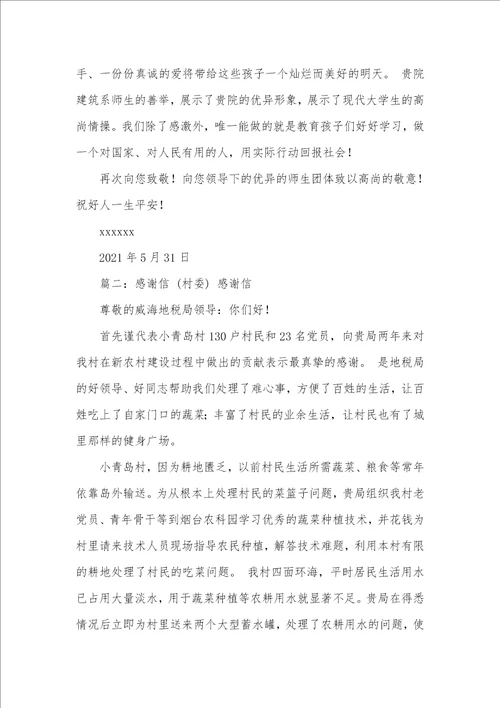 手、一份份真诚的爱将带给这些孩子一个灿烂而美好的明天。 贵院建筑系师生的善举，展示了贵院的优异形象，展示了现代大学生的高尚情操。我们除了感激外，唯一能做的就是教育孩子们好好学习，做一个对国家、对人民有用的人，用实际行动回报社会！

再次向您致敬！向您领导下的优异的师生团体致以高尚的敬意！祝好人一生平安！

xxxxxx

2021 年 5 月 31 日

篇二：感谢信（村委）感谢信

尊敬的威海地税局领导：你们好！

首先谨代表小青岛村 130 户村民和 23 名党员，向贵局两年来对我村在新农村建设过程中做出的贡献表示最真挚的感谢。 是地税局的好领导、好同志帮助我们处理了难心事，方便了百姓的生活，让百姓吃上了自家门口的蔬菜；丰富了村民的业余生活，让村民也有了城里那样的健身广场。

小青岛村，因为耕地匮乏，以前村民生活所需蔬菜、粮食等常年依靠岛外输送。为从根本上处理村民的菜篮子问题，贵局组织我村老党员、青年骨干等到烟台农科园学习优秀的蔬菜种植技术，并花钱为村里请来技术人员现场指导农民种植，解答技术难题，利用本村有限的耕地处理了村民的吃菜问题。 我村四面环海，平时居民生活用水已占用大量淡水，用于蔬菜种植等农耕用水就显著不足。贵局在得悉情况后立即为村里送来两个大型蓄水罐，处理了农耕用水的问题，使